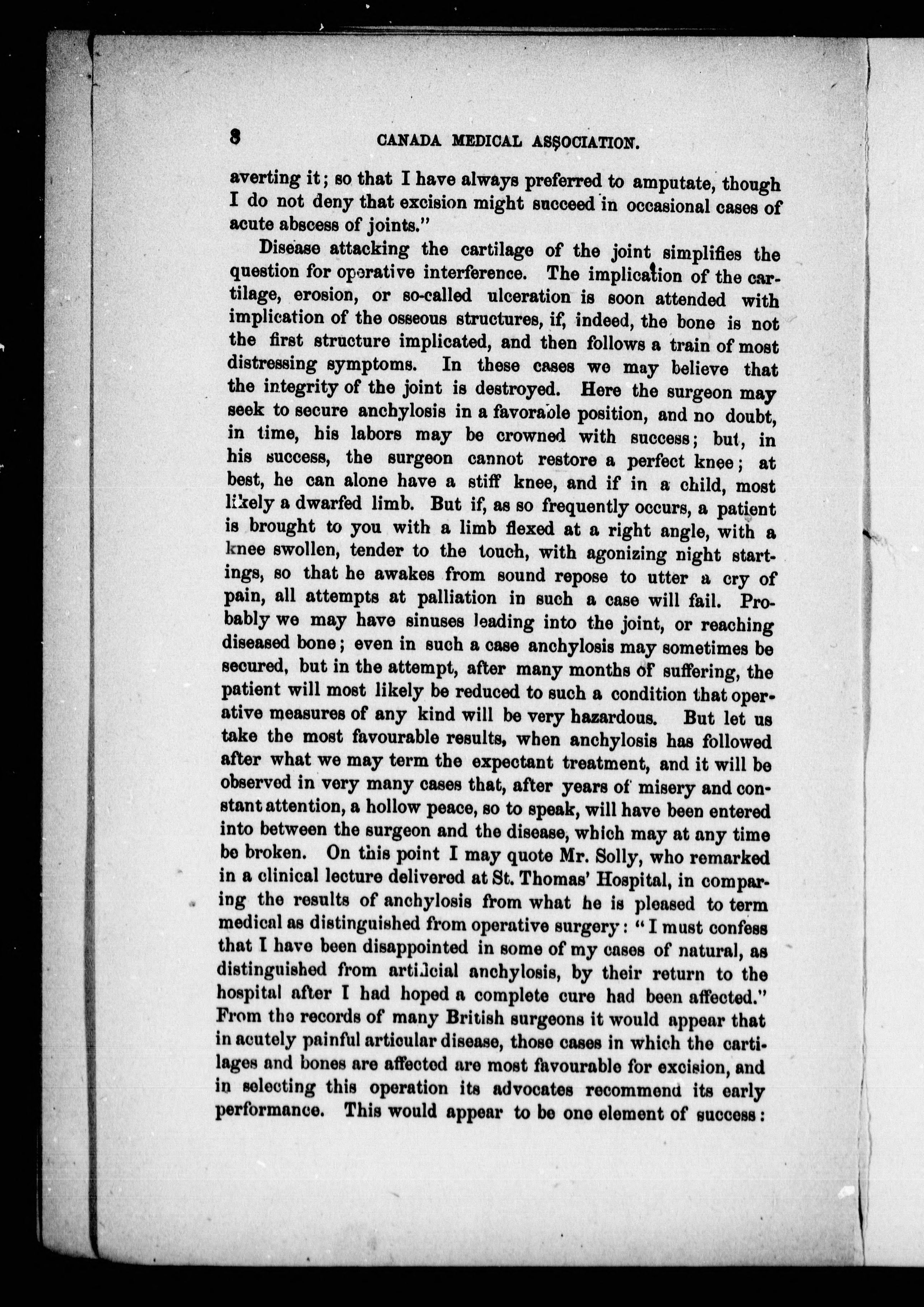 8 CANADA MEDICAL ASSOCIATION.

averting it; so that I have always preferred to amputate, though I do not deny that excision might succeed in occasional cases of acute abscess of joints."

Disease attacking the cartilage of the joint simplifies the question for operative interference. The implication of the cartilage, erosion, or so-called ulceration is soon attended with implication of the osseous structures, if, indeed, the bone is not the first structure implicated, and then follows a train of most distressing symptoms. In these cases we may believe that the integrity of the joint is destroyed. Here the surgeon may seek to secure anchylosis in a favorable position, and no doubt, in time, his labors may be crowned with success; but, in his success, the surgeon cannot restore a perfect knee; at best, he can alone have a stiff knee, and if in a child, most likely a dwarfed limb. But if, as so frequently occurs, a patient is brought to you with a limb flexed at a right angle, with a knee swollen, tender to the touch, with agonizing night startings, so that he awakes from sound repose to utter a cry of pain, all attempts at palliation in such a case will fail. Probably we may have sinuses leading into the joint, or reaching diseased bone; even in such a case anchylosis may sometimes be secured, but in the attempt, after many months of suffering, the patient will most likely be reduced to such a condition that operative measures of any kind will be very hazardous. But let us take the most favourable results, when anchylosis has followed after what we may term the expectant treatment, and it will be observed in very many cases that, after years of misery and constant attention, a hollow peace, so to speak, will have been entered into between the surgeon and the disease, which may at any time be broken. On this point I may quote Mr. Solly, who remarked in a clinical lecture delivered at St. Thomas' Hospital, in comparing the results of anchylosis from what he is pleased to term medical as distinguished from operative surgery: "I must confess that I have been disappointed in some of my cases of natural, as distinguished from artificial anchylosis, by their return to the hospital after I had hoped a complete cure had been affected." From the records of many British surgeons it would appear that in acutely painful articular disease, those cases in which the cartilages and bones are affected are most favourable for excision, and in selecting this operation its advocates recommend its early performance. This would appear to be one element of success: